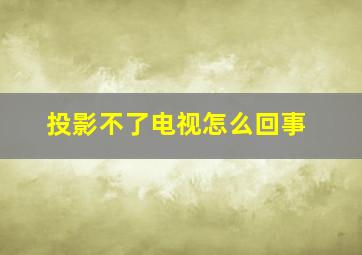 投影不了电视怎么回事